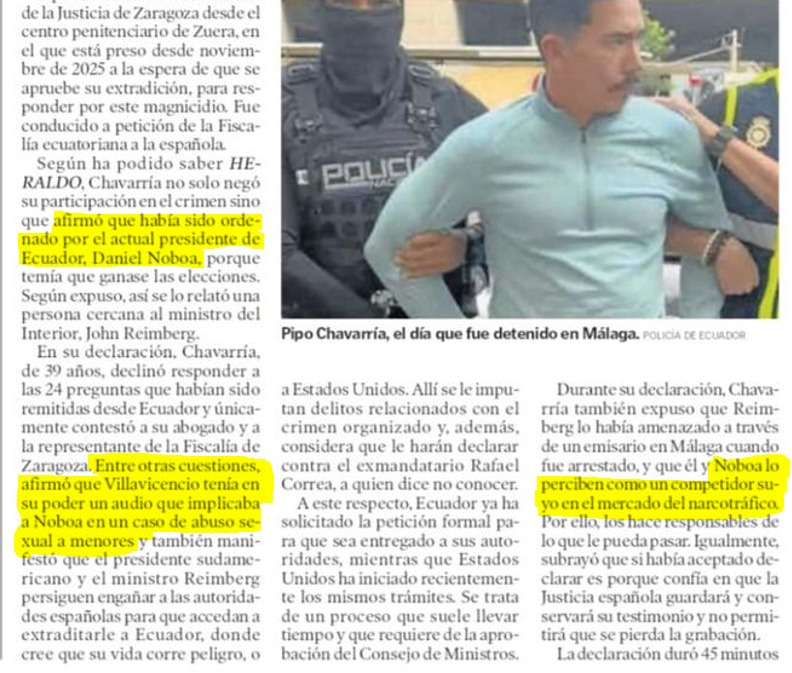 de la Justicia de Zaragoza desde el centro penitenciario de Zuera, en el que está preso desde noviembre de 2025 a la espera de que se apruebe su extradición, para responder por este magnicidio. Fue conducido a petición de la Fiscalía ecuatoriana a la española.

Según ha podido saber HERALDO, Chavarría no solo negó su participación en el crimen sino que afirmó que había sido ordenado por el actual presidente de Ecuador, Daniel Noboa, porque temía que ganase las elecciones. Según expuso, así se lo relató una persona cercana al ministro del Interior, John Reimberg.

En su declaración, Chavarría, de 39 años, declinó responder a las 24 preguntas que habían sido remitidas desde Ecuador y únicamente contestó a su abogado y a la representante de la Fiscalía de Zaragoza. Entre otras cuestiones, afirmó que Villavicencio tenía en su poder un audio que implicaba a Noboa en un caso de abuso sexual a menores y también manifestó que el presidente sudamericano y el ministro Reimberg persiguen engañar a las autoridades españolas para que accedan a extraditarle a Ecuador, donde cree que su vida corre peligro, o

POLICÍA

Pipo Chavarría, el día que fue detenido en Málaga. POLICÍA DE ECUADOR

a Estados Unidos. Allí se le imputan delitos relacionados con el crimen organizado y, además, considera que le harán declarar contra el exmandatario Rafael Correa, a quien dice no conocer.

A este respecto, Ecuador ya ha solicitado la petición formal para que sea entregado a sus autoridades, mientras que Estados Unidos ha iniciado recientemente los mismos trámites. Se trata de un proceso que suele llevar tiempo y que requiere de la aprobación del Consejo de Ministros.

Durante su declaración, Chavarría también expuso que Reimberg lo había amenazado a través de un emisario en Málaga cuando fue arrestado, y que él y Noboa lo perciben como un competidor suyo en el mercado del narcotráfico. Por ello, los hace responsables de lo que le pueda pasar. Igualmente, subrayó que si había aceptado declarar es porque confía en que la Justicia española guardará y conservará su testimonio y no permitirá que se pierda la grabación.

La declaración duró 45 minutos